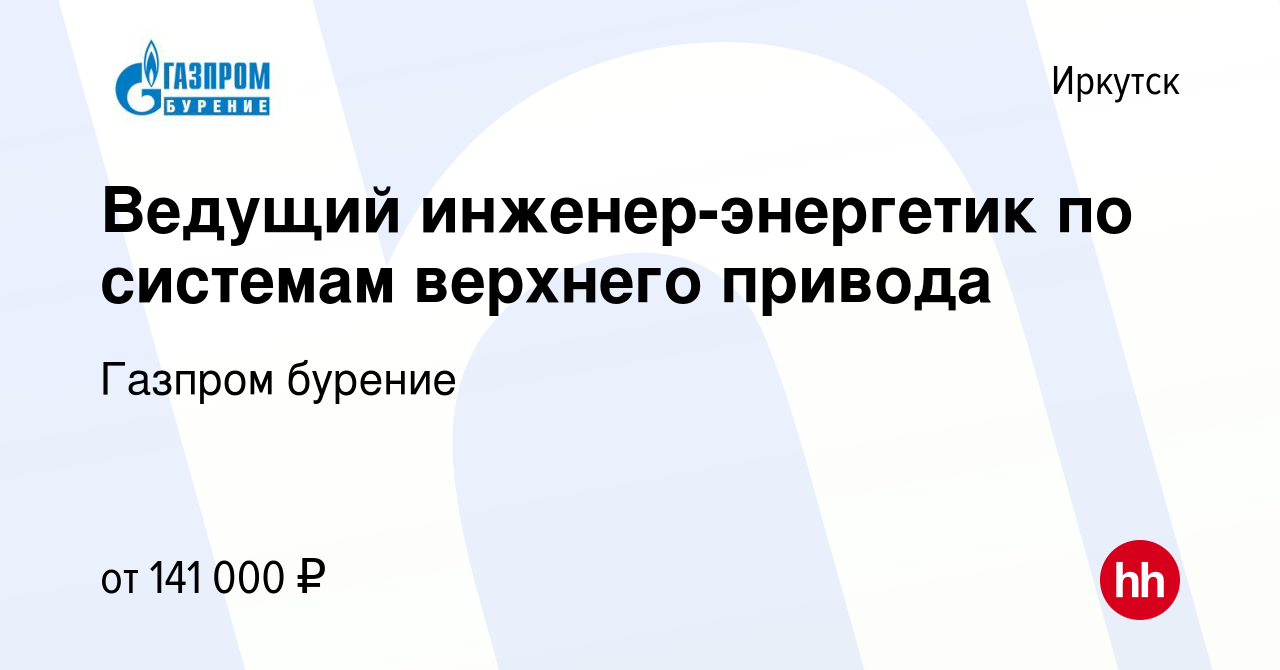 ГАЗПРОМ
БУРЕНИЕ

Иркутск

Ведущий инженер-энергетик по системам верхнего привода

Газпром бурение

от 141 000 ₽

hh